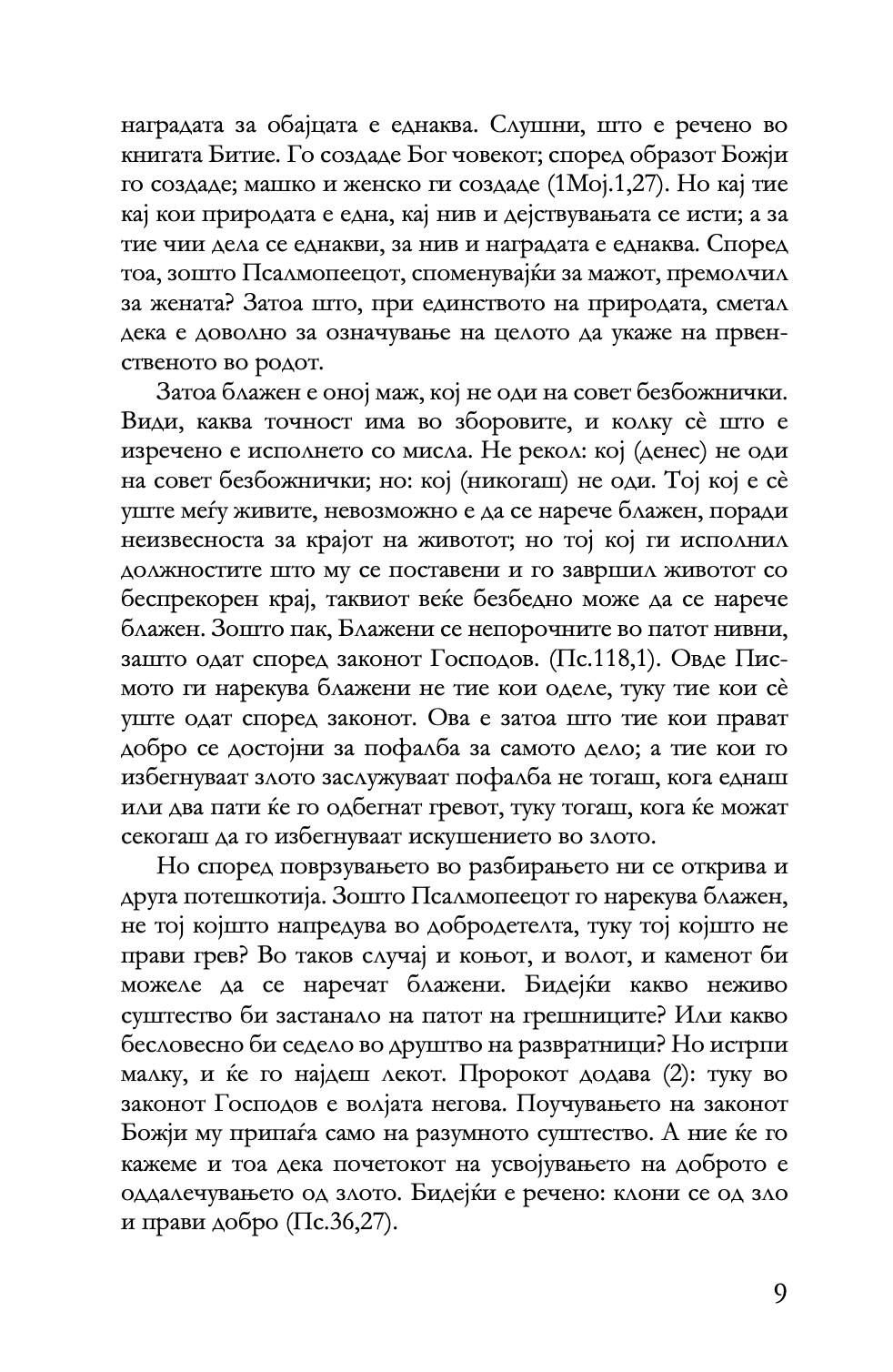 наградата за обајцата е еднаква. Слушни, што е речено во книгата Битие. Го создаде Бог човекот; според образот Божји го создаде; машко и женско ги создаде (1Мој.1,27). Но кај тие кај кои природата е една, кај нив и дејствувањата се исти; а за тие чии дела се еднакви, за нив и наградата е еднаква. Според тоа, зошто Псалмопеецот, споменувајќи за мажот, премолчил за жената? Затоа што, при единството на природата, сметал дека е доволно за означување на целото да укаже на првенственото во родот.

Затоа блажен е оној маж, кој не оди на совет безбожнички. Види, каква точност има во зборовите, и колку сè што е изречено е исполнето со мисла. Не рекол: кој (денес) не оди на совет безбожнички; но: кој (никогаш) не оди. Тој кој е сè уште меѓу живите, невозможно е да се нарече блажен, поради неизвесноста за крајот на животот; но тој кој ги исполнил должностите што му се поставени и го завршил животот со беспрекорен крај, таквиот веќе безбедно може да се нарече блажен. Зошто пак, Блажени се непорочните во патот нивни, зашто одат според законот Господов. (Пс.118,1). Овде Писмото ги нарекува блажени не тие кои оделе, туку тие кои сè уште одат според законот. Ова е затоа што тие кои прават добро се достојни за пофалба за самото дело; а тие кои го избегнуваат злото заслужуваат пофалба не тогаш, кога еднаш или два пати ќе го одбегнат гревот, туку тогаш, кога ќе можат секогаш да го избегнуваат искушението во злото.

Но според поврзувањето во разбирањето ни се открива и друга потешкотија. Зошто Псалмопеецот го нарекува блажен, не тој којшто напредува во добродетелта, туку тој којшто не прави грев? Во таков случај и коњот, и волот, и каменот би можеле да се наречат блажени. Бидејќи какво неживо суштество би застанало на патот на грешниците? Или какво бесловесно би седело во друштво на развратници? Но истрпи малку, и ќе го најдеш лекот. Пророкот додава (2): туку во законот Господов е волјата негова. Поучувањето на законот Божји му припаѓа само на разумното суштество. А ние ќе го кажеме и тоа дека почетокот на усвојувањето на доброто е оддалечувањето од злото. Бидејќи е речено: клони се од зло и прави добро (Пс.36,27).

9